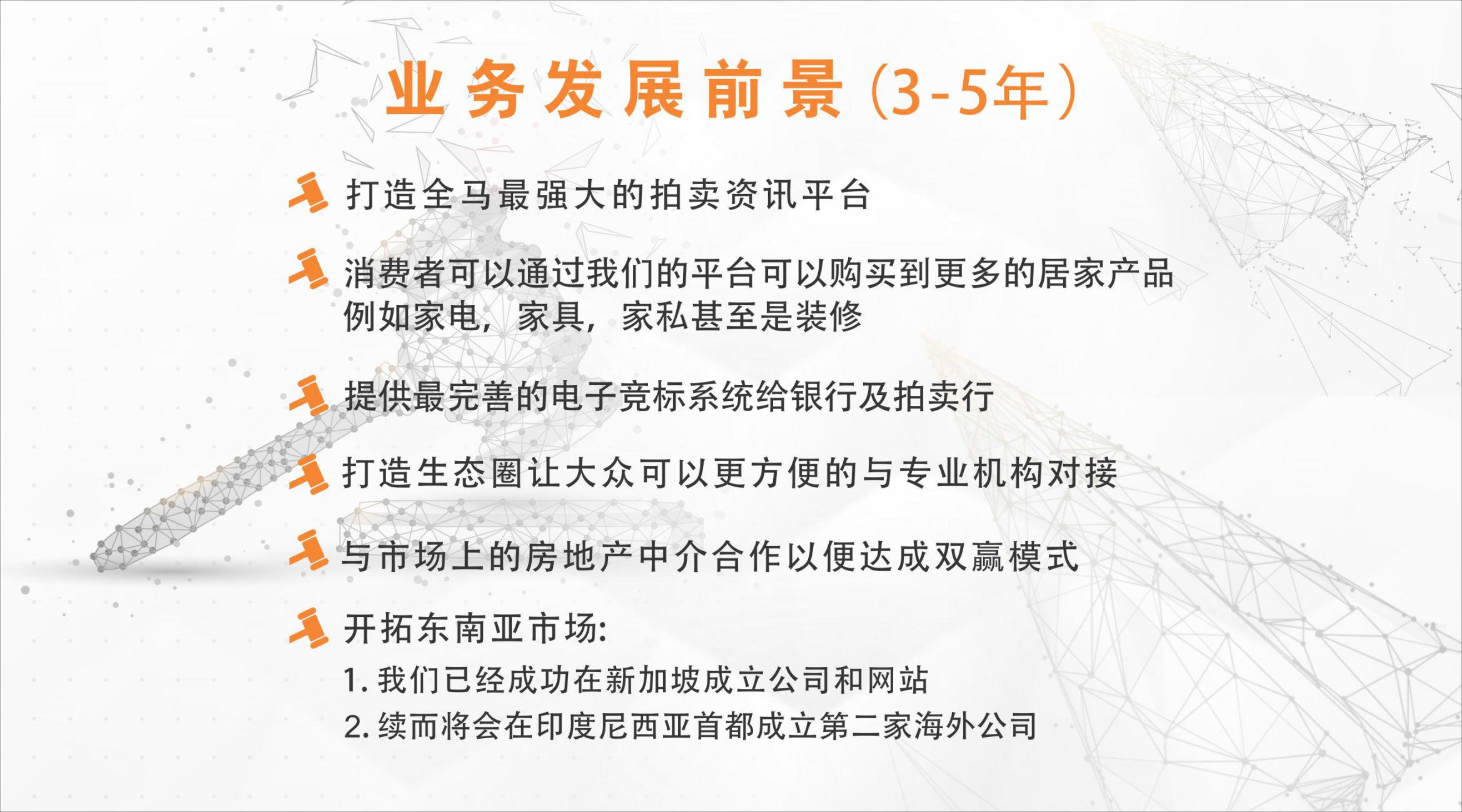 业务发展前景（3-5年）

打造全马最强大的拍卖资讯平台

消费者可以通过我们的平台可以购买到更多的居家产品例如家电，家具，家私甚至是装修

提供最完善的电子竞标系统给银行及拍卖行

打造生态圈让大众可以更方便的与专业机构对接

与市场上的房地产中介合作以便达成双赢模式

开拓东南亚市场:
1. 我们已经成功在新加坡成立公司和网站
2. 续而将会在印度尼西亚首都成立第二家海外公司